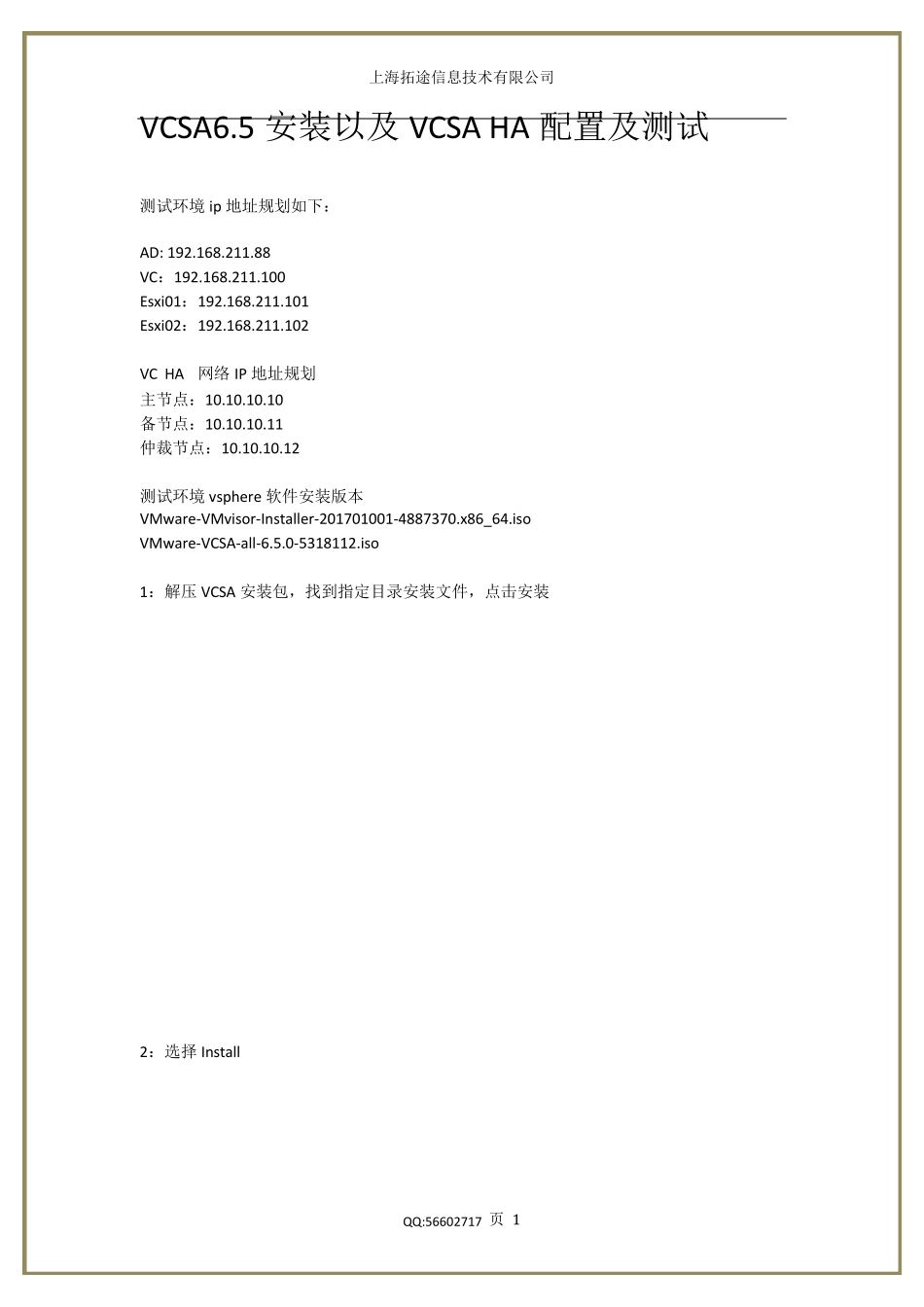 上海拓途信息技术有限公司

VCSA6.5 安装以及 VCSA HA 配置及测试

测试环境 ip 地址规划如下：

AD: 192.168.211.88
VC：192.168.211.100
Esxi01：192.168.211.101
Esxi02：192.168.211.102

VC HA 网络 IP 地址规划
主节点：10.10.10.10
备节点：10.10.10.11
仲裁节点：10.10.10.12

测试环境 vsphere 软件安装版本
VMware-VMvisor-Installer-201701001-4887370.x86_64.iso
VMware-VCSA-all-6.5.0-5318112.iso

1：解压 VCSA 安装包，找到指定目录安装文件，点击安装

2：选择 Install

QQ:56602717 页 1